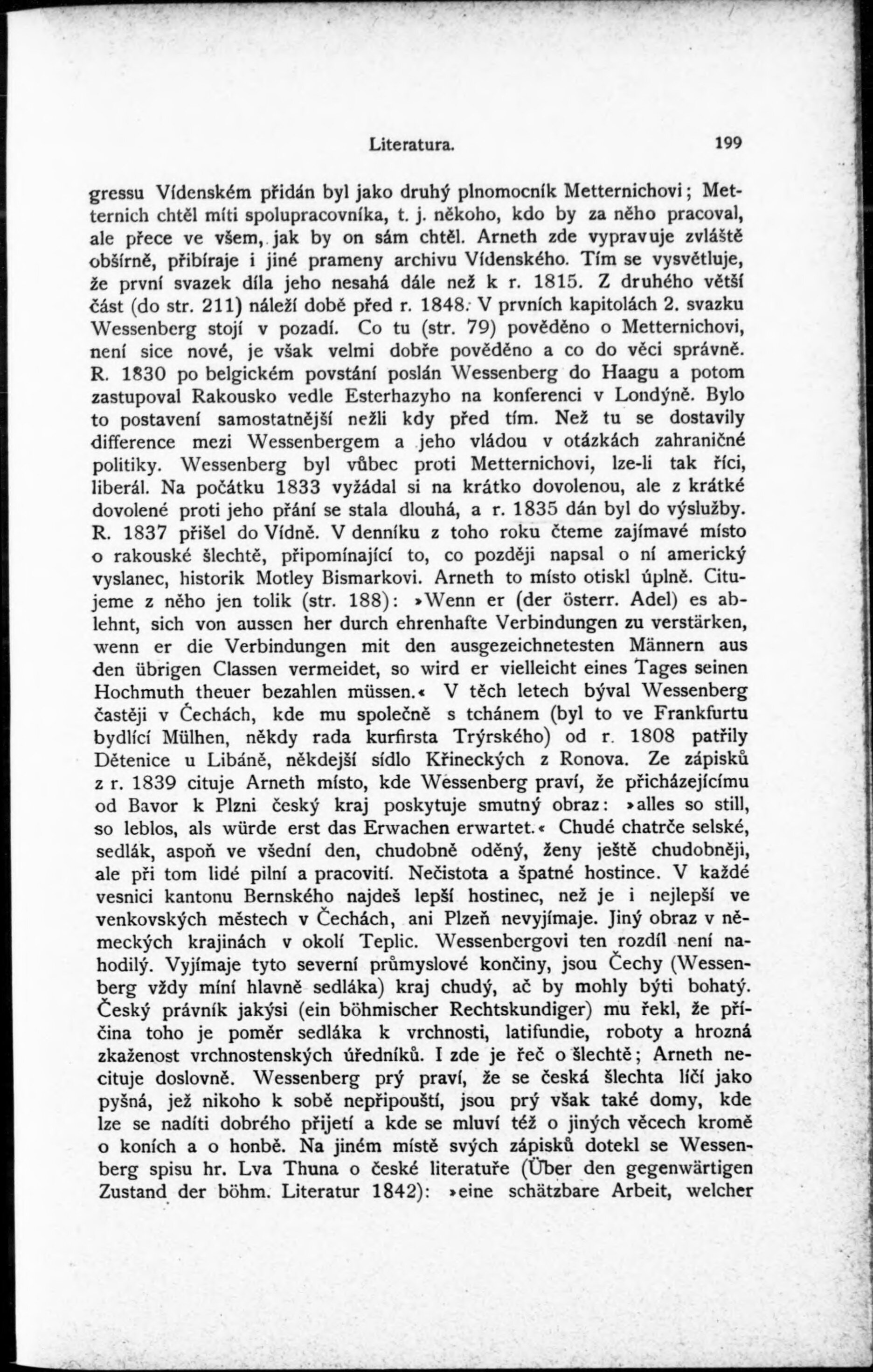 Literatura. 199

gressu Vídenském přidán byl jako druhý plnomocník Metternichovi; Metternich chtěl míti spolupracovníka, t. j. někoho, kdo by za něho pracoval, ale přece ve všem, jak by on sám chtěl. Arneth zde vypravuje zvláště obšírně, přibíraje i jiné prameny archivu Vídenského. Tím se vysvětluje, že první svazek díla jeho nesahá dále než k r. 1815. Z druhého větší část (do str. 211) náleží době před r. 1848. V prvních kapitolách 2. svazku Wessenberg stojí v pozadí. Co tu (str. 79) pověděno o Metternichovi, není sice nové, je však velmi dobře pověděno a co do věci správně. R. 1830 po belgickém povstání poslán Wessenberg do Haagu a potom zastupoval Rakousko vedle Esterhazyho na konferenci v Londýně. Bylo to postavení samostatnější nežli kdy před tím. Než tu se dostavily difference mezi Wessenbergem a jeho vládou v otázkách zahraničné politiky. Wessenberg byl vůbec proti Metternichovi, lze-li tak říci, liberál. Na počátku 1833 vyžádal si na krátko dovolenou, ale z krátké dovolené proti jeho přání se stala dlouhá, a r. 1835 dán byl do výslužby. R. 1837 přišel do Vídně. V denníku z toho roku čteme zajímavé místo o rakouské šlechtě, připomínající to, co později napsal o ní americký vyslanec, historik Motley Bismarkovi. Arneth to místo otiskl úplně. Citujeme z něho jen tolik (str. 188): »Wenn er (der österr. Adel) es ablehnt, sich von aussen her durch ehrenhafte Verbindungen zu verstärken, wenn er die Verbindungen mit den ausgezeichnetesten Männern aus den übrigen Classen vermeidet, so wird er vielleicht eines Tages seinen Hochmuth theuer bezahlen müssen.« V těch letech býval Wessenberg častěji v Čechách, kde mu společně s tchánem (byl to ve Frankfurtu bydlící Mülhen, někdy rada kurfirsta Trýrského) od r. 1808 patřily Dětenice u Libáně, někdejší sídlo Křineckých z Ronova. Ze zápisků z r. 1839 cituje Arneth místo, kde Wessenberg praví, že přicházejícímu od Bavor k Plzni český kraj poskytuje smutný obraz: »alles so still, so leblos, als würde erst das Erwachen erwartet.« Chudé chatrče selské, sedlák, aspoň ve všední den, chudobně oděný, ženy ještě chudobněji, ale při tom lidé pilní a pracovití. Nečistota a špatné hostince. V každé vesnici kantonu Bernského najdeš lepší hostinec, než je i nejlepší ve venkovských městech v Čechách, ani Plzeň nevyjímaje. Jiný obraz v německých krajinách v okolí Teplic. Wessenbergovi ten rozdíl není nahodilý. Vyjímaje tyto severní průmyslové končiny, jsou Čechy (Wessenberg vždy míní hlavně sedláka) kraj chudý, ač by mohly býti bohatý. Český právník jakýsi (ein böhmischer Rechtskundiger) mu řekl, že příčina toho je poměr sedláka k vrchnosti, latifundie, roboty a hrozná zkaženost vrchnostenských úředníků. I zde je řeč o šlechtě; Arneth necituje doslovně. Wessenberg prý praví, že se česká šlechta líčí jako pyšná, jež nikoho k sobě nepřipouští, jsou prý však také domy, kde lze se nadíti dobrého přijetí a kde se mluví též o jiných věcech kromě o koních a o honbě. Na jiném místě svých zápisků dotekl se Wessenberg spisu hr. Lva Thuna o české literatuře (Über den gegenwärtigen Zustand der böhm. Literatur 1842): »eine schätzbare Arbeit, welcher